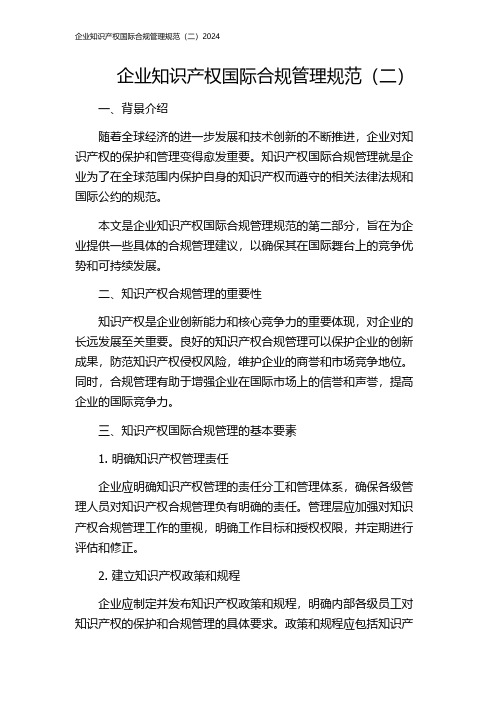 企业知识产权国际合规管理规范（二）2024

企业知识产权国际合规管理规范（二）

一、背景介绍

随着全球经济的进一步发展和技术创新的不断推进，企业对知识产权的保护和管理变得愈发重要。知识产权国际合规管理就是企业为了在全球范围内保护自身的知识产权而遵守的相关法律法规和国际公约的规范。

本文是企业知识产权国际合规管理规范的第二部分，旨在为企业提供一些具体的合规管理建议，以确保其在国际舞台上的竞争优势和可持续发展。

二、知识产权合规管理的重要性

知识产权是企业创新能力和核心竞争力的重要体现，对企业的长远发展至关重要。良好的知识产权合规管理可以保护企业的创新成果，防范知识产权侵权风险，维护企业的商誉和市场竞争地位。同时，合规管理有助于增强企业在国际市场上的信誉和声誉，提高企业的国际竞争力。

三、知识产权国际合规管理的基本要素

1. 明确知识产权管理责任

企业应明确知识产权管理的责任分工和管理体系，确保各级管理人员对知识产权合规管理负有明确的责任。管理层应加强对知识产权合规管理工作的重视，明确工作目标和授权权限，并定期进行评估和修正。

2. 建立知识产权政策和规程

企业应制定并发布知识产权政策和规程，明确内部各级员工对知识产权的保护和合规管理的具体要求。政策和规程应包括知识产